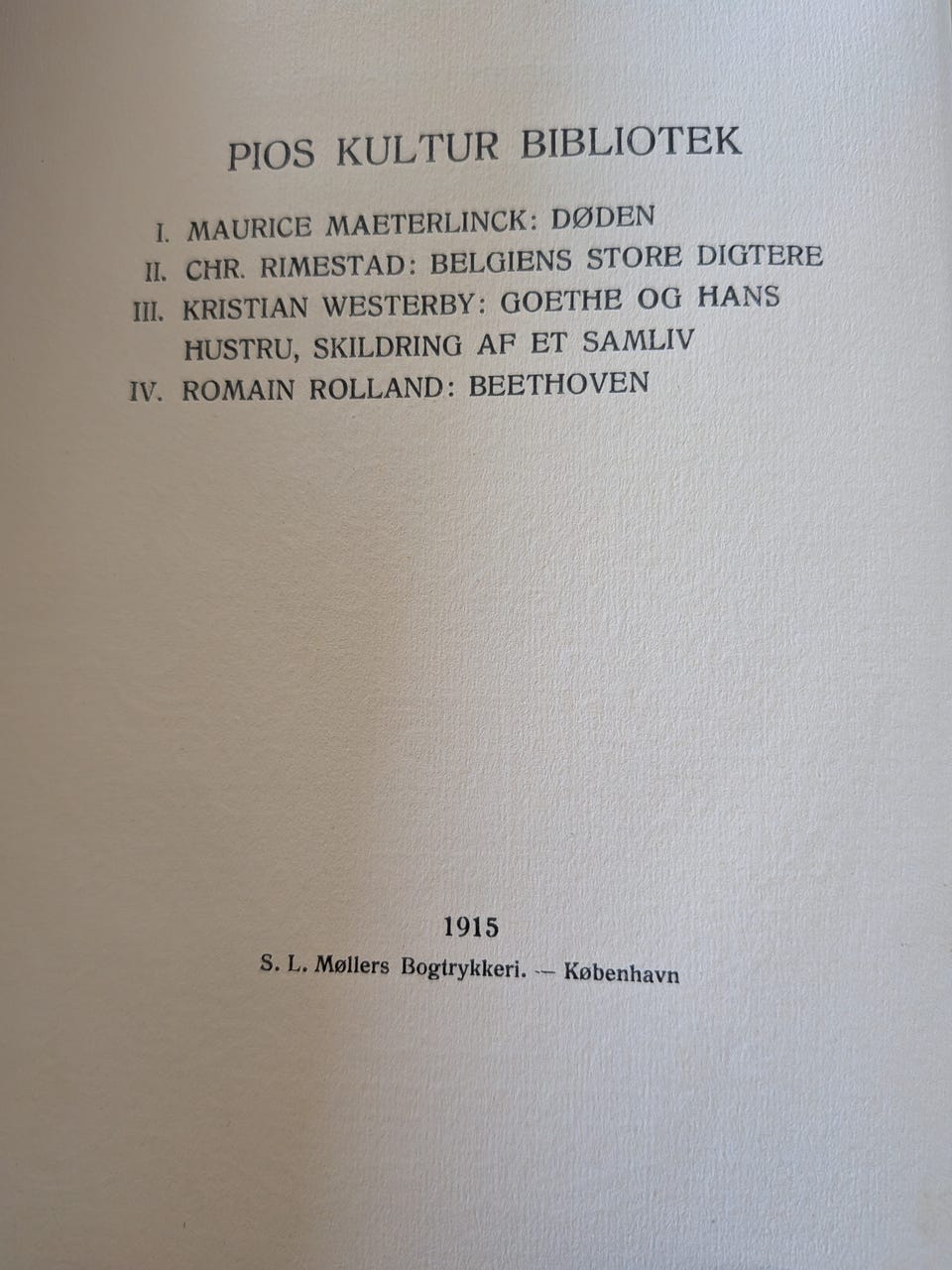 PIOS KULTUR BIBLIOTEK

I. MAURICE MAETERLINCK: DØDEN
II. CHR. RIMESTAD: BELGIENS STORE DIGTERE
III. KRISTIAN WESTERBY: GOETHE OG HANS HUSTRU, SKILDRING AF ET SAMLIV
IV. ROMAIN ROLLAND: BEETHOVEN

1915
S. L. Møllers Bogtrykkeri. — København